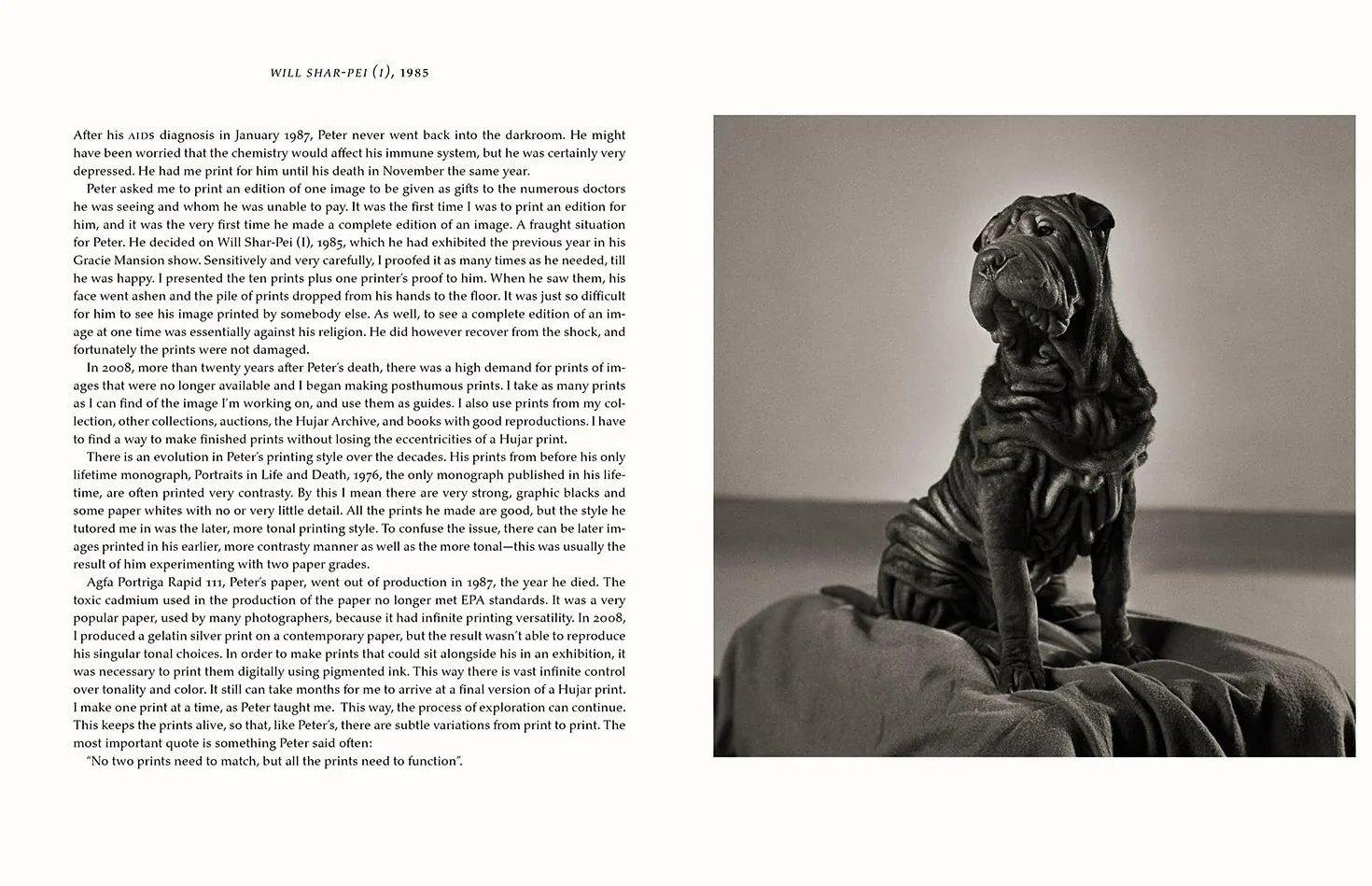 WILL SHAR-PEI (I), 1985

After his AIDS diagnosis in January 1987, Peter never went back into the darkroom. He might have been worried that the chemistry would affect his immune system, but he was certainly very depressed. He had me print for him until his death in November the same year.

Peter asked me to print an edition of one image to be given as gifts to the numerous doctors he was seeing and whom he was unable to pay. It was the first time I was to print an edition for him, and it was the very first time he made a complete edition of an image. A fraught situation for Peter. He decided on Will Shar-Pei (I), 1985, which he had exhibited the previous year in his Gracie Mansion show. Sensitively and very carefully, I proofed it as many times as he needed, till he was happy. I presented the ten prints plus one printer's proof to him. When he saw them, his face went ashen and the pile of prints dropped from his hands to the floor. It was just so difficult for him to see his image printed by somebody else. As well, to see a complete edition of an image at one time was essentially against his religion. He did however recover from the shock, and fortunately the prints were not damaged.

In 2008, more than twenty years after Peter's death, there was a high demand for prints of images that were no longer available and I began making posthumous prints. I take as many prints as I can find of the image I'm working on, and use them as guides. I also use prints from my collection, other collections, auctions, the Hujar Archive, and books with good reproductions. I have to find a way to make finished prints without losing the eccentricities of a Hujar print.

There is an evolution in Peter's printing style over the decades. His prints from before his only lifetime monograph, Portraits in Life and Death, 1976, the only monograph published in his lifetime, are often printed very contrasty. By this I mean there are very strong, graphic blacks and some paper whites with no or very little detail. All the prints he made are good, but the style he tutored me in was the later, more tonal printing style. To confuse the issue, there can be later images printed in his earlier, more contrasty manner as well as the more tonal—this was usually the result of him experimenting with two paper grades.

Agfa Portriga Rapid 111, Peter's paper, went out of production in 1987, the year he died. The toxic cadmium used in the production of the paper no longer met EPA standards. It was a very popular paper, used by many photographers, because it had infinite printing versatility. In 2008, I produced a gelatin silver print on a contemporary paper, but the result wasn't able to reproduce his singular tonal choices. In order to make prints that could sit alongside his in an exhibition, it was necessary to print them digitally using pigmented ink. This way there is vast infinite control over tonality and color. It still can take months for me to arrive at a final version of a Hujar print. I make one print at a time, as Peter taught me. This way, the process of exploration can continue. This keeps the prints alive, so that, like Peter's, there are subtle variations from print to print. The most important quote is something Peter said often:

"No two prints need to match, but all the prints need to function".